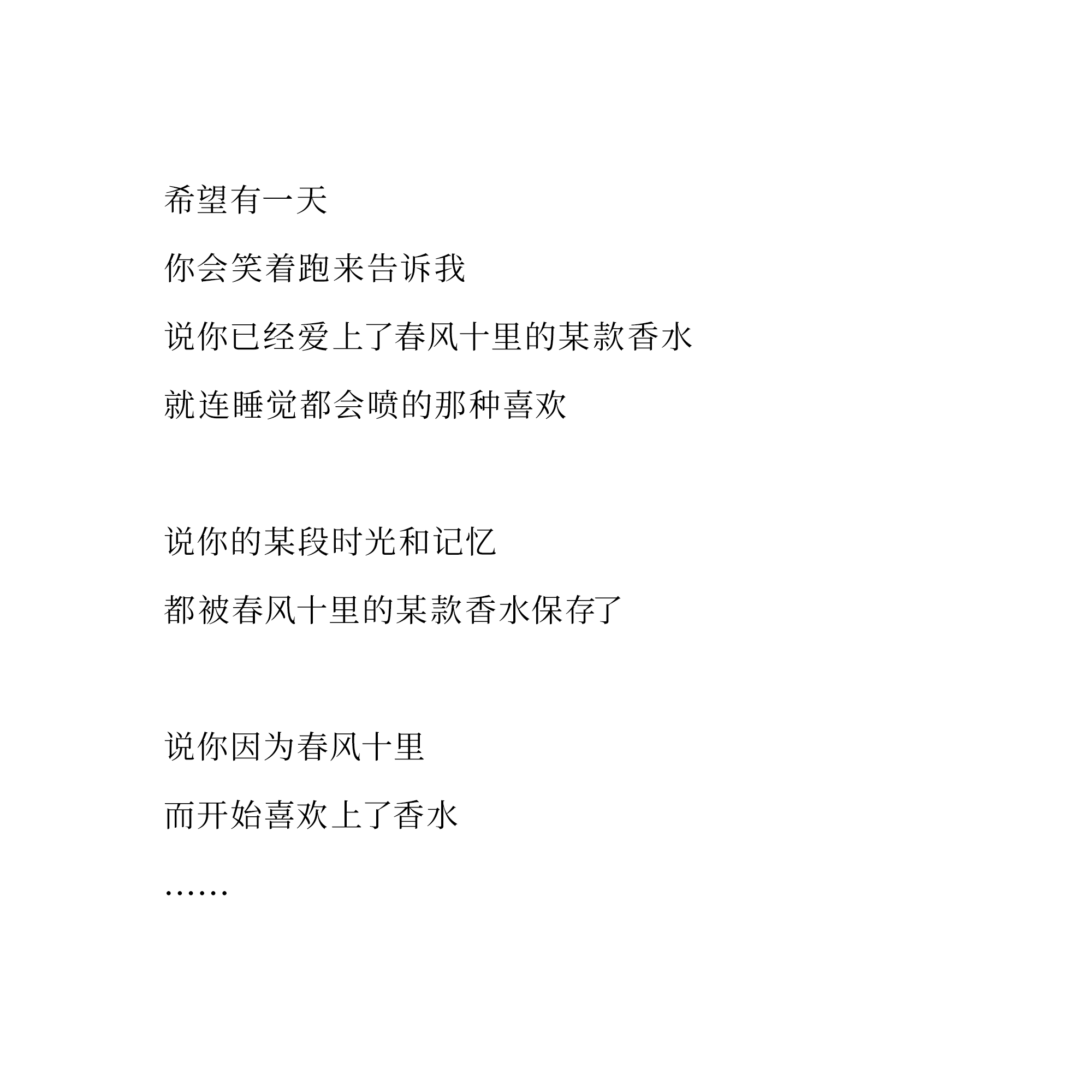 希望有一天

你会笑着跑来告诉我

说你已经爱上了春风十里的某款香水

就连睡觉都会喷的那种喜欢

说你的某段时光和记忆

都被春风十里的某款香水保存了

说你因为春风十里

而开始喜欢上了香水

……